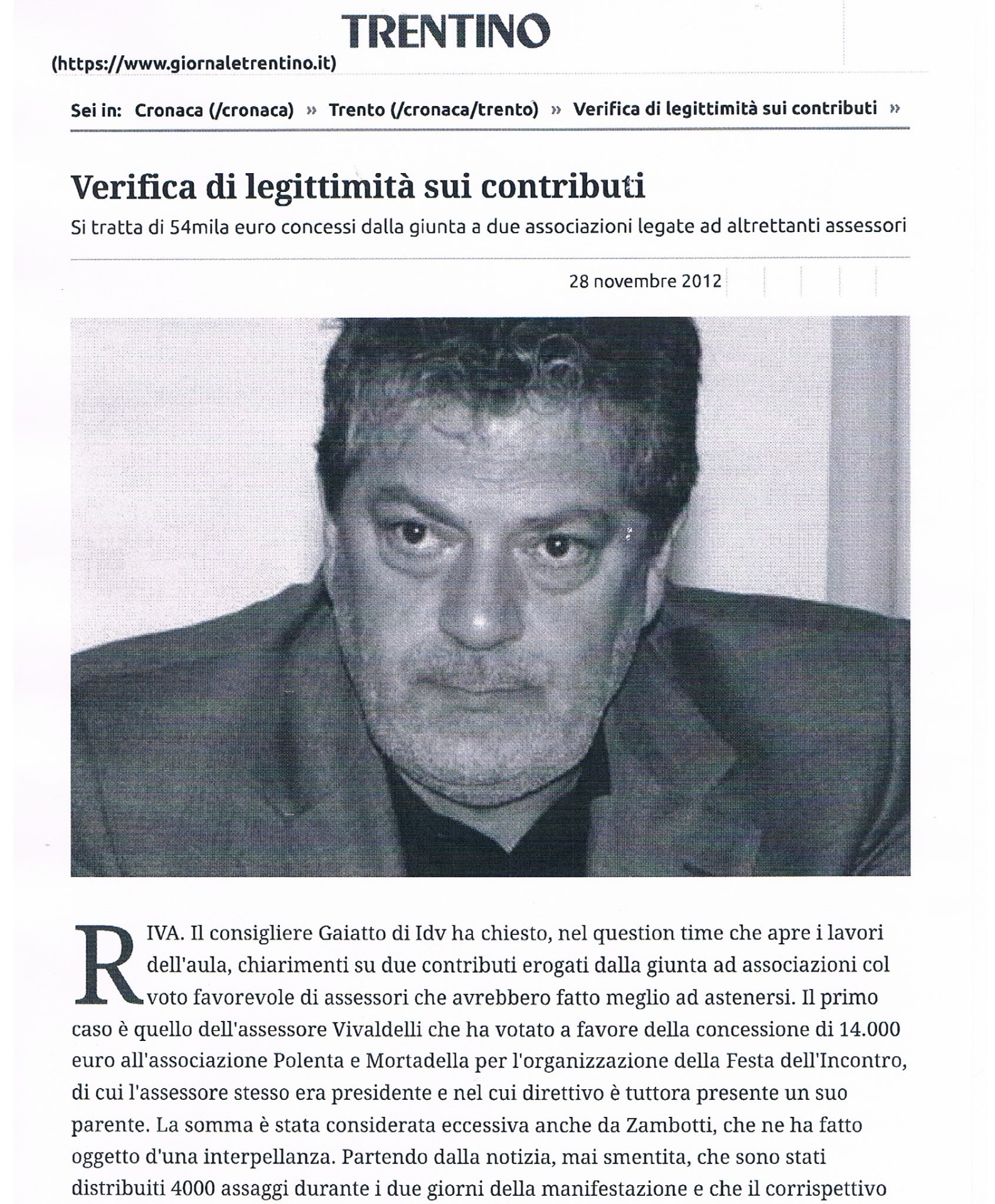 TRENTINO
(https://www.giornaletrentino.it)

Sei in: Cronaca (/cronaca) » Trento (/cronaca/trento) » Verifica di legittimità sui contributi »

Verifica di legittimità sui contributi

Si tratta di 54mila euro concessi dalla giunta a due associazioni legate ad altrettanti assessori

28 novembre 2012

RIVA. Il consigliere Gaiatto di Idv ha chiesto, nel question time che apre i lavori dell'aula, chiarimenti su due contributi erogati dalla giunta ad associazioni col voto favorevole di assessori che avrebbero fatto meglio ad astenersi. Il primo caso è quello dell'assessore Vivaldelli che ha votato a favore della concessione di 14.000 euro all'associazione Polenta e Mortadella per l'organizzazione della Festa dell'Incontro, di cui l'assessore stesso era presidente e nel cui direttivo è tuttora presente un suo parente. La somma è stata considerata eccessiva anche da Zambotti, che ne ha fatto oggetto d'una interpellanza. Partendo dalla notizia, mai smentita, che sono stati distribuiti 4000 assaggi durante i due giorni della manifestazione e che il corrispettivo